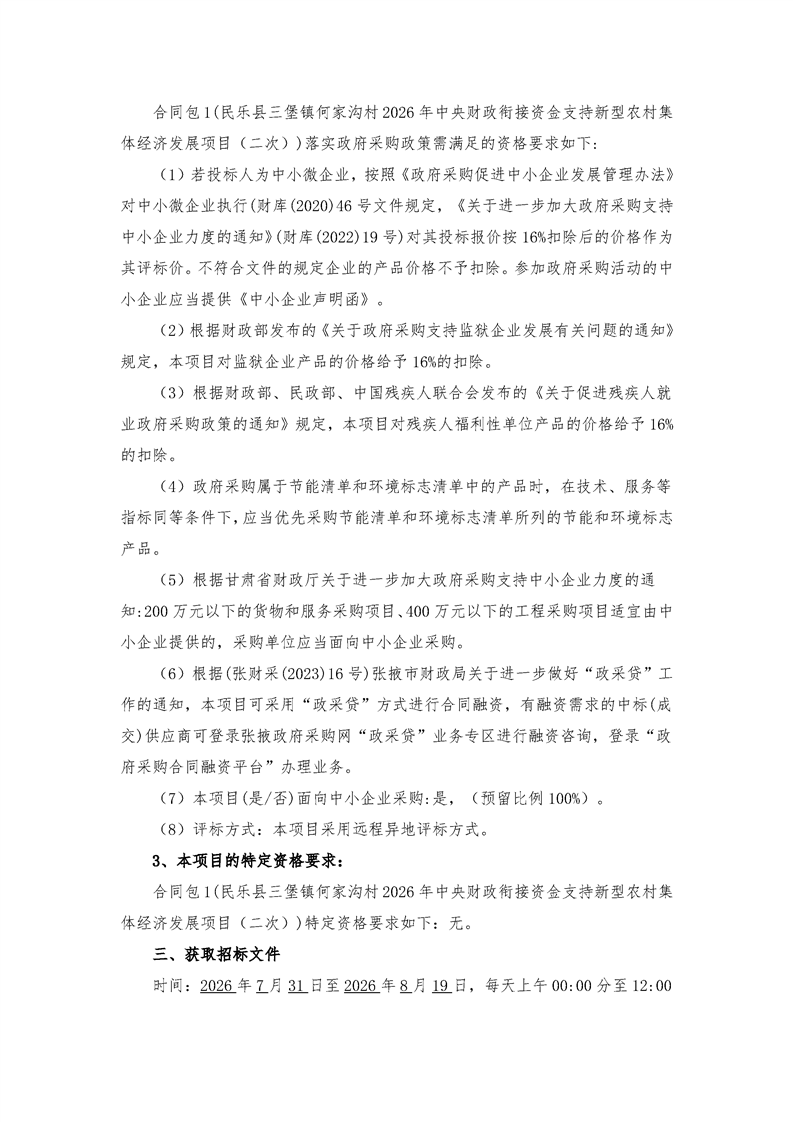 合同包1(民乐县三堡镇何家沟村2026年中央财政衔接资金支持新型农村集体经济发展项目（二次）)落实政府采购政策需满足的资格要求如下:

（1）若投标人为中小微企业，按照《政府采购促进中小企业发展管理办法》对中小微企业执行(财库(2020)46号文件规定，《关于进一步加大政府采购支持中小企业力度的通知》(财库(2022)19号)对其投标报价按16%扣除后的价格作为其评标价。不符合文件的规定企业的产品价格不予扣除。参加政府采购活动的中小企业应当提供《中小企业声明函》。

（2）根据财政部发布的《关于政府采购支持监狱企业发展有关问题的通知》规定，本项目对监狱企业产品的价格给予16%的扣除。

（3）根据财政部、民政部、中国残疾人联合会发布的《关于促进残疾人就业政府采购政策的通知》规定，本项目对残疾人福利性单位产品的价格给予16%的扣除。

（4）政府采购属于节能清单和环境标志清单中的产品时，在技术、服务等指标同等条件下，应当优先采购节能清单和环境标志清单所列的节能和环境标志产品。

（5）根据甘肃省财政厅关于进一步加大政府采购支持中小企业力度的通知:200万元以下的货物和服务采购项目、400万元以下的工程采购项目适宜由中小企业提供的，采购单位应当面向中小企业采购。

（6）根据(张财采(2023)16号)张掖市财政局关于进一步做好“政采贷”工作的通知，本项目可采用“政采贷”方式进行合同融资，有融资需求的中标(成交)供应商可登录张掖政府采购网“政采贷”业务专区进行融资咨询，登录“政府采购合同融资平台”办理业务。

（7）本项目(是/否)面向中小企业采购:是，（预留比例100%）。

（8）评标方式：本项目采用远程异地评标方式。

3、本项目的特定资格要求:

合同包1(民乐县三堡镇何家沟村2026年中央财政衔接资金支持新型农村集体经济发展项目（二次）)特定资格要求如下：无。

三、获取招标文件

时间：2026年7月31日至2026年8月19日，每天上午00:00分至12:00